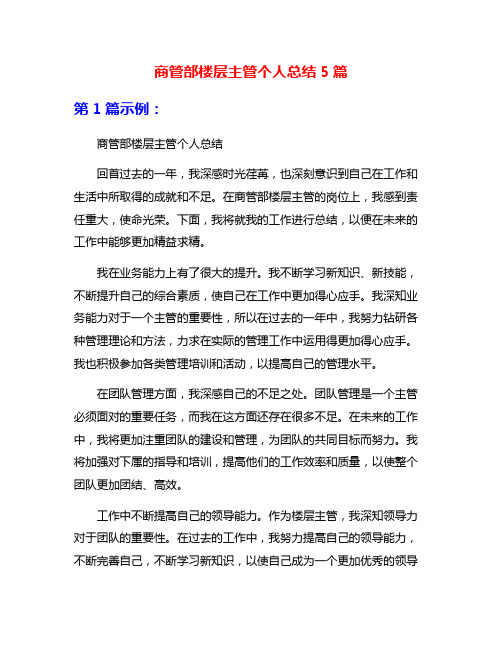 商管部楼层主管个人总结 5 篇

第 1 篇示例：

商管部楼层主管个人总结

回首过去的一年，我深感时光荏苒，也深刻意识到自己在工作和生活中所取得的成就和不足。在商管部楼层主管的岗位上，我感到责任重大，使命光荣。下面，我将就我的工作进行总结，以便在未来的工作中能够更加精益求精。

我在业务能力上有了很大的提升。我不断学习新知识、新技能，不断提升自己的综合素质，使自己在工作中更加得心应手。我深知业务能力对于一个主管的重要性，所以在过去的一年中，我努力钻研各种管理理论和方法，力求在实际的管理工作中运用得更加得心应手。我也积极参加各类管理培训和活动，以提高自己的管理水平。

在团队管理方面，我深感自己的不足之处。团队管理是一个主管必须面对的重要任务，而我在这方面还存在很多不足。在未来的工作中，我将更加注重团队的建设和管理，为团队的共同目标而努力。我将加强对下属的指导和培训，提高他们的工作效率和质量，以使整个团队更加团结、高效。

工作中不断提高自己的领导能力。作为楼层主管，我深知领导力对于团队的重要性。在过去的工作中，我努力提高自己的领导能力，不断完善自己，不断学习新知识，以使自己成为一个更加优秀的领导